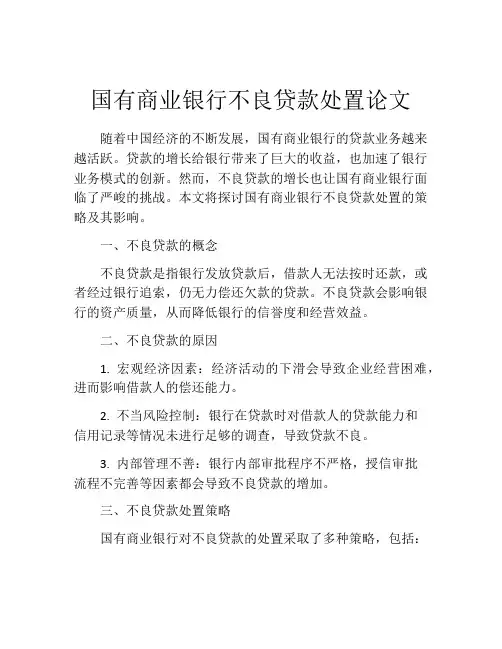 国有商业银行不良贷款处置论文

随着中国经济的不断发展，国有商业银行的贷款业务越来越活跃。贷款的增长给银行带来了巨大的收益，也加速了银行业务模式的创新。然而，不良贷款的增长也让国有商业银行面临了严峻的挑战。本文将探讨国有商业银行不良贷款处置的策略及其影响。

一、不良贷款的概念

不良贷款是指银行发放贷款后，借款人无法按时还款，或者经过银行追索，仍无力偿还欠款的贷款。不良贷款会影响银行的资产质量，从而降低银行的信誉度和经营效益。

二、不良贷款的原因

1. 宏观经济因素：经济活动的下滑会导致企业经营困难，进而影响借款人的偿还能力。

2. 不当风险控制：银行在贷款时对借款人的贷款能力和信用记录等情况未进行足够的调查，导致贷款不良。

3. 内部管理不善：银行内部审批程序不严格，授信审批流程不完善等因素都会导致不良贷款的增加。

三、不良贷款处置策略

国有商业银行对不良贷款的处置采取了多种策略，包括：